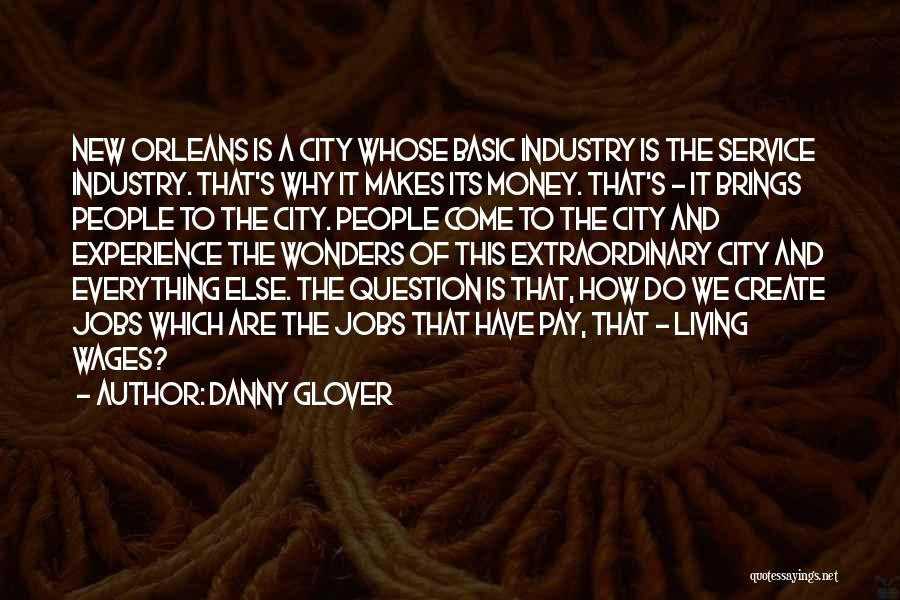 NEW ORLEANS IS A CITY WHOSE BASIC INDUSTRY IS THE SERVICE INDUSTRY. THAT'S WHY IT MAKES ITS MONEY. THAT'S - IT BRINGS PEOPLE TO THE CITY. PEOPLE COME TO THE CITY AND EXPERIENCE THE WONDERS OF THIS EXTRAORDINARY CITY AND EVERYTHING ELSE. THE QUESTION IS THAT, HOW DO WE CREATE JOBS WHICH ARE THE JOBS THAT HAVE PAY, THAT - LIVING WAGES?

- AUTHOR: DANNY GLOVER

quotessayings.net